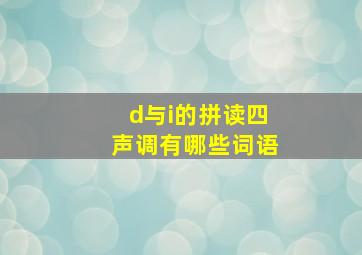 d与i的拼读四声调有哪些词语